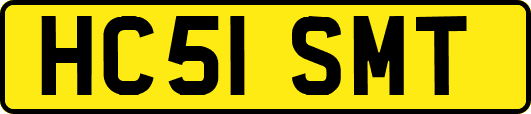 HC51 SMT